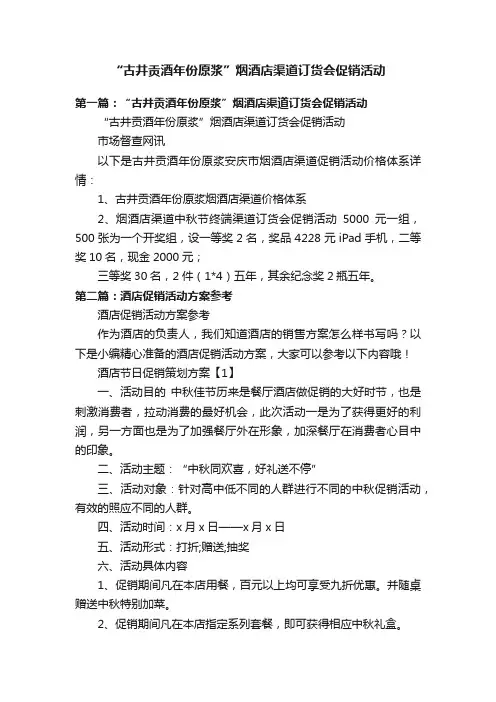 “古井贡酒年份原浆”烟酒店渠道订货会促销活动

第一篇：“古井贡酒年份原浆”烟酒店渠道订货会促销活动

“古井贡酒年份原浆”烟酒店渠道订货会促销活动

市场督查网讯

以下是古井贡酒年份原浆安庆市烟酒店渠道促销活动价格体系详情：

1、古井贡酒年份原浆烟酒店渠道价格体系

2、烟酒店渠道中秋节终端渠道订货会促销活动 5000 元一组，500 张为一个开奖组，设一等奖 2 名，奖品 4228 元 iPad 手机，二等奖 10 名，现金 2000 元；

三等奖 30 名，2 件（1*4）五年，其余纪念奖 2 瓶五年。

第二篇：酒店促销活动方案参考

酒店促销活动方案参考

作为酒店的负责人，我们知道酒店的销售方案怎么样书写吗？以下是小编精心准备的酒店促销活动方案，大家可以参考以下内容哦！

酒店节日促销策划方案【1】

一、活动目的 中秋佳节历来是餐厅酒店做促销的大好时节，也是刺激消费者，拉动消费的最好机会，此次活动一是为了获得更好的利润，另一方面也是为了加强餐厅外在形象，加深餐厅在消费者心目中的印象。

二、活动主题：“中秋同欢喜，好礼送不停”

三、活动对象：针对高中低不同的人群进行不同的中秋促销活动，有效的照应不同的人群。

四、活动时间：x 月 x 日——x 月 x 日

五、活动形式：打折;赠送;抽奖

六、活动具体内容

1、促销期间凡在本店用餐，百元以上均可享受九折优惠。并随桌赠送中秋特别加菜。

2、促销期间凡在本店指定系列套餐，即可获得相应中秋礼盒。